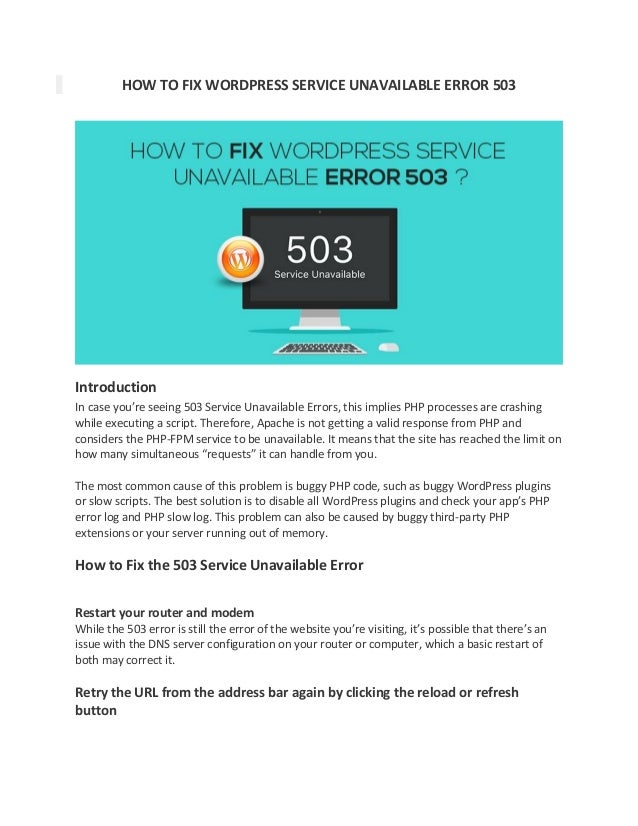 HOW TO FIX WORDPRESS SERVICE UNAVAILABLE ERROR 503

HOW TO FIX WORDPRESS SERVICE UNAVAILABLE ERROR 503 ?

503
Service Unavailable

Introduction
In case you're seeing 503 Service Unavailable Errors, this implies PHP processes are crashing while executing a script. Therefore, Apache is not getting a valid response from PHP and considers the PHP-FPM service to be unavailable. It means that the site has reached the limit on how many simultaneous "requests" it can handle from you.

The most common cause of this problem is buggy PHP code, such as buggy WordPress plugins or slow scripts. The best solution is to disable all WordPress plugins and check your app's PHP error log and PHP slow log. This problem can also be caused by buggy third-party PHP extensions or your server running out of memory.

How to Fix the 503 Service Unavailable Error

Restart your router and modem
While the 503 error is still the error of the website you're visiting, it's possible that there's an issue with the DNS server configuration on your router or computer, which a basic restart of both may correct it.

Retry the URL from the address bar again by clicking the reload or refresh button